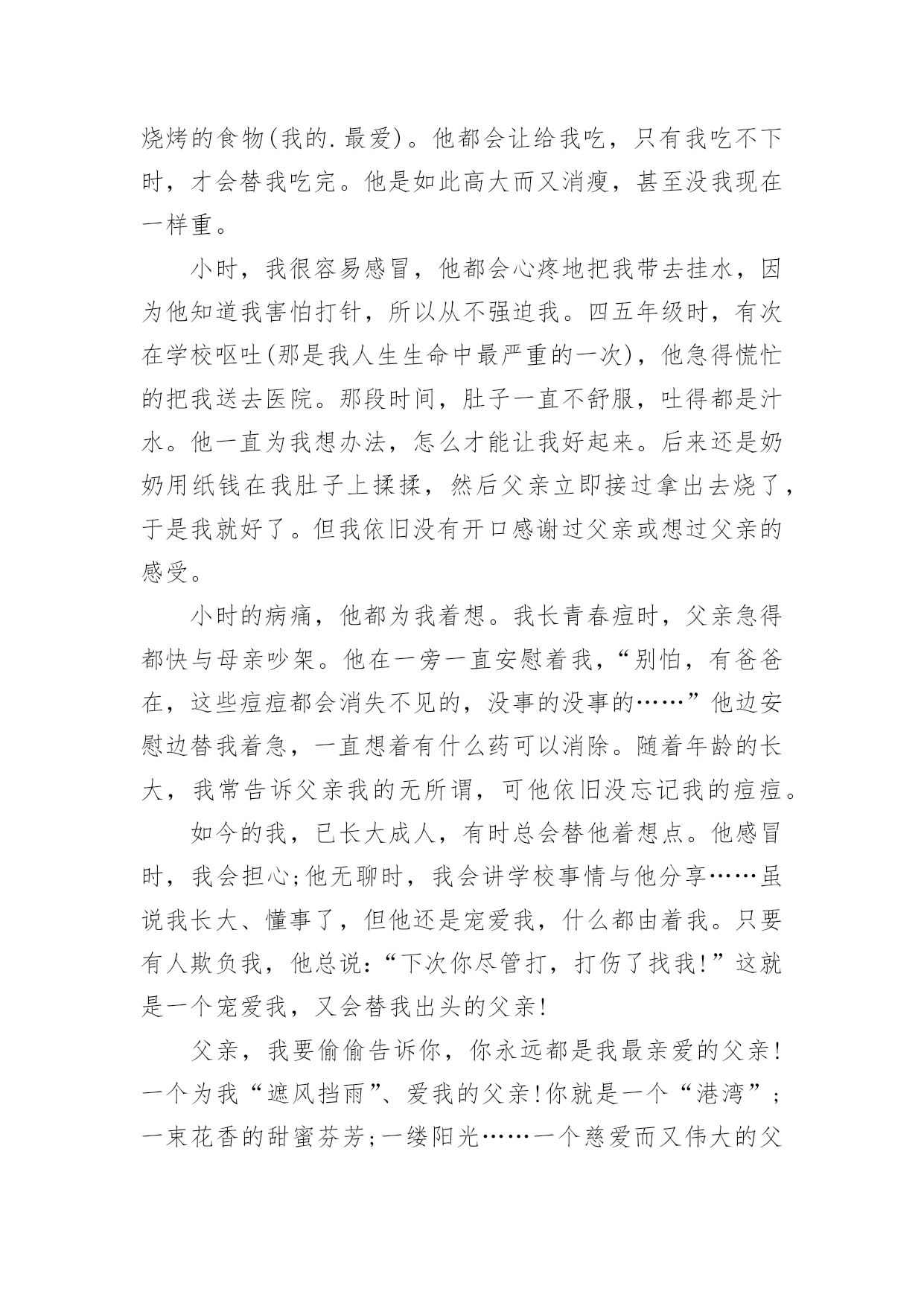 烧烤的食物(我的.最爱)。他都会让给我吃，只有我吃不下时，才会替我吃完。他是如此高大而又消瘦，甚至没我现在一样重。

小时，我很容易感冒，他都会心疼地把我带去挂水，因为他知道我害怕打针，所以从不强迫我。四五年级时，有次在学校呕吐(那是我人生生命中最严重的一次)，他急得慌忙的把我送去医院。那段时间，肚子一直不舒服，吐得都是汁水。他一直为我想办法，怎么才能让我好起来。后来还是奶奶用纸钱在我肚子上揉揉，然后父亲立即接过拿出去烧了，于是我就好了。但我依旧没有开口感谢过父亲或想过父亲的感受。

小时的病痛，他都为我着想。我长青春痘时，父亲急得都快与母亲吵架。他在一旁一直安慰着我，“别怕，有爸爸在，这些痘痘都会消失不见的，没事的没事的……”他边安慰边替我着急，一直想着有什么药可以消除。随着年龄的长大，我常告诉父亲我的无所谓，可他依旧没忘记我的痘痘。

如今的我，已长大成人，有时总会替他着想点。他感冒时，我会担心;他无聊时，我会讲学校事情与他分享……虽说我长大、懂事了，但他还是宠爱我，什么都由着我。只要有人欺负我，他总说:“下次你尽管打，打伤了找我!”这就是一个宠爱我，又会替我出头的父亲!

父亲，我要偷偷告诉你，你永远都是我最亲爱的父亲!一个为我“遮风挡雨”、爱我的父亲!你就是一个“港湾”;一束花香的甜蜜芬芳;一缕阳光……一个慈爱而又伟大的父